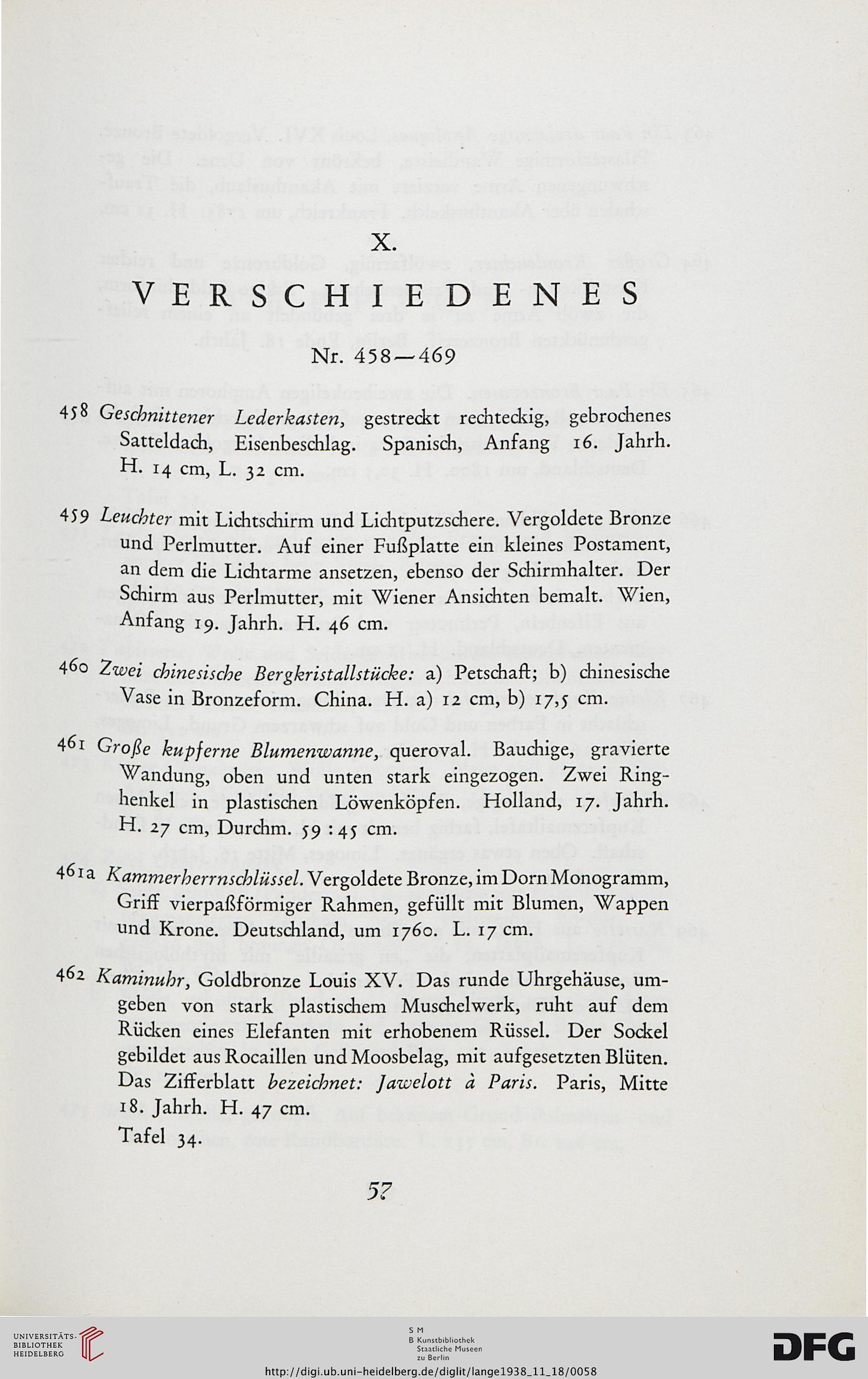 X.
VERSCHIEDENES
Nr. 458—469

458 Geschnittener Lederkasten, gestreckt rechteckig, gebrochenes Satteldach, Eisenbeschlag. Spanisch, Anfang 16. Jahrh. H. 14 cm, L. 32 cm.

459 Leuchter mit Lichtschirm und Lichtputzschere. Vergoldete Bronze und Perlmutter. Auf einer Fußplatte ein kleines Postament, an dem die Lichtarme ansetzen, ebenso der Schirmhalter. Der Schirm aus Perlmutter, mit Wiener Ansichten bemalt. Wien, Anfang 19. Jahrh. H. 46 cm.

460 Zwei chinesische Bergkristallstücke: a) Petschaft; b) chinesische Vase in Bronzeform. China. H. a) 12 cm, b) 17,5 cm.

461 Große kupferne Blumenwanne, queroval. Bauchige, gravierte Wandung, oben und unten stark eingezogen. Zwei Ringhenkel in plastischen Löwenköpfen. Holland, 17. Jahrh. H. 27 cm, Durchm. 59 : 45 cm.

461a Kammerherrnschlüssel. Vergoldete Bronze, im Dorn Monogramm, Griff vierpaßförmiger Rahmen, gefüllt mit Blumen, Wappen und Krone. Deutschland, um 1760. L. 17 cm.

462 Kaminuhr, Goldbronze Louis XV. Das runde Uhrgehäuse, umgeben von stark plastischem Muschelwerk, ruht auf dem Rücken eines Elefanten mit erhobenem Rüssel. Der Sockel gebildet aus Rocaillen und Moosbelag, mit aufgesetzten Blüten. Das Zifferblatt bezeichnet: Jawelott à Paris. Paris, Mitte 18. Jahrh. H. 47 cm.
Tafel 34.

57

UNIVERSITÄTS-BIBLIOTHEK HEIDELBERG
S M B Kunstbibliothek Staatliche Museen zu Berlin
DFG
http://digi.ub.uni-heidelberg.de/diglit/lange1938_11_18/0058